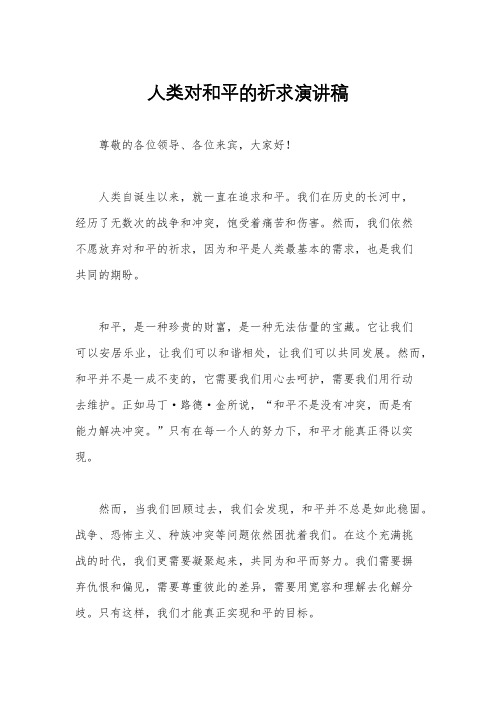 人类对和平的祈求演讲稿

尊敬的各位领导、各位来宾，大家好！

人类自诞生以来，就一直在追求和平。我们在历史的长河中，经历了无数次的战争和冲突，饱受着痛苦和伤害。然而，我们依然不愿放弃对和平的祈求，因为和平是人类最基本的需求，也是我们共同的期盼。

和平，是一种珍贵的财富，是一种无法估量的宝藏。它让我们可以安居乐业，让我们可以和谐相处，让我们可以共同发展。然而，和平并不是一成不变的，它需要我们用心去呵护，需要我们用行动去维护。正如马丁·路德·金所说，“和平不是没有冲突，而是有能力解决冲突。”只有在每一个人的努力下，和平才能真正得以实现。

然而，当我们回顾过去，我们会发现，和平并不总是如此稳固。战争、恐怖主义、种族冲突等问题依然困扰着我们。在这个充满挑战的时代，我们更需要凝聚起来，共同为和平而努力。我们需要摒弃仇恨和偏见，需要尊重彼此的差异，需要用宽容和理解去化解分歧。只有这样，我们才能真正实现和平的目标。